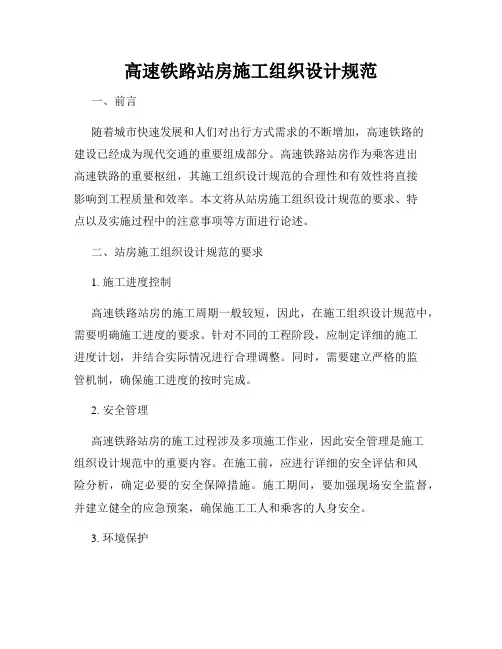 高速铁路站房施工组织设计规范

一、前言

随着城市快速发展和人们对出行方式需求的不断增加，高速铁路的建设已经成为现代交通的重要组成部分。高速铁路站房作为乘客进出高速铁路的重要枢纽，其施工组织设计规范的合理性和有效性将直接影响到工程质量和效率。本文将从站房施工组织设计规范的要求、特点以及实施过程中的注意事项等方面进行论述。

二、站房施工组织设计规范的要求

1. 施工进度控制

高速铁路站房的施工周期一般较短，因此，在施工组织设计规范中，需要明确施工进度的要求。针对不同的工程阶段，应制定详细的施工进度计划，并结合实际情况进行合理调整。同时，需要建立严格的监管机制，确保施工进度的按时完成。

2. 安全管理

高速铁路站房的施工过程涉及多项施工作业，因此安全管理是施工组织设计规范中的重要内容。在施工前，应进行详细的安全评估和风险分析，确定必要的安全保障措施。施工期间，要加强现场安全监督，并建立健全的应急预案，确保施工工人和乘客的人身安全。

3. 环境保护